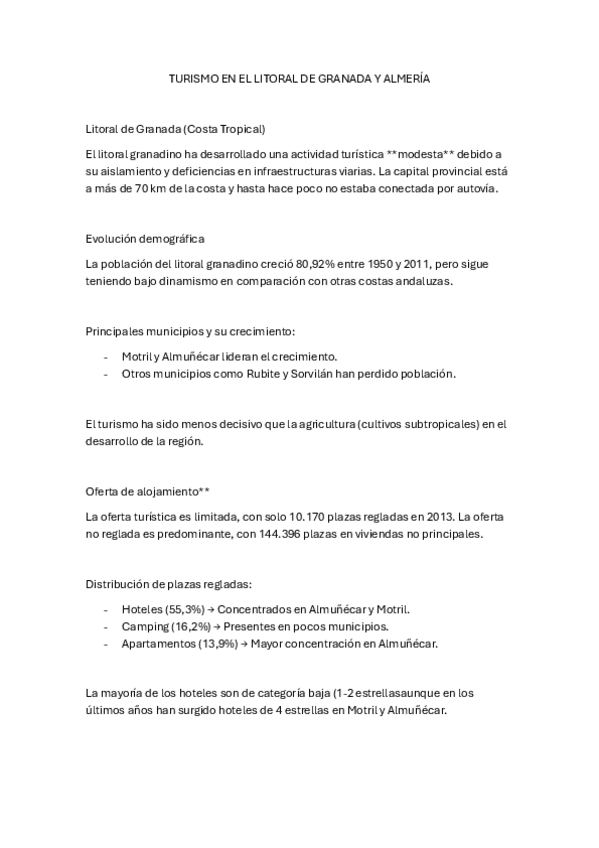 TURISMO EN EL LITORAL DE GRANADA Y ALMERÍA

Litoral de Granada (Costa Tropical)

El litoral granadino ha desarrollado una actividad turística **modesta** debido a su aislamiento y deficiencias en infraestructuras viarias. La capital provincial está a más de 70 km de la costa y hasta hace poco no estaba conectada por autovía.

Evolución demográfica

La población del litoral granadino creció 80,92% entre 1950 y 2011, pero sigue teniendo bajo dinamismo en comparación con otras costas andaluzas.

Principales municipios y su crecimiento:

- Motril y Almuñécar lideran el crecimiento.
- Otros municipios como Rubite y Sorvilán han perdido población.

El turismo ha sido menos decisivo que la agricultura (cultivos subtropicales) en el desarrollo de la región.

Oferta de alojamiento**

La oferta turística es limitada, con solo 10.170 plazas regladas en 2013. La oferta no reglada es predominante, con 144.396 plazas en viviendas no principales.

Distribución de plazas regladas:

- Hoteles (55,3%) → Concentrados en Almuñécar y Motril.
- Camping (16,2%) → Presentes en pocos municipios.
- Apartamentos (13,9%) → Mayor concentración en Almuñécar.

La mayoría de los hoteles son de categoría baja (1-2 estrellasaunque en los últimos años han surgido hoteles de 4 estrellas en Motril y Almuñécar.